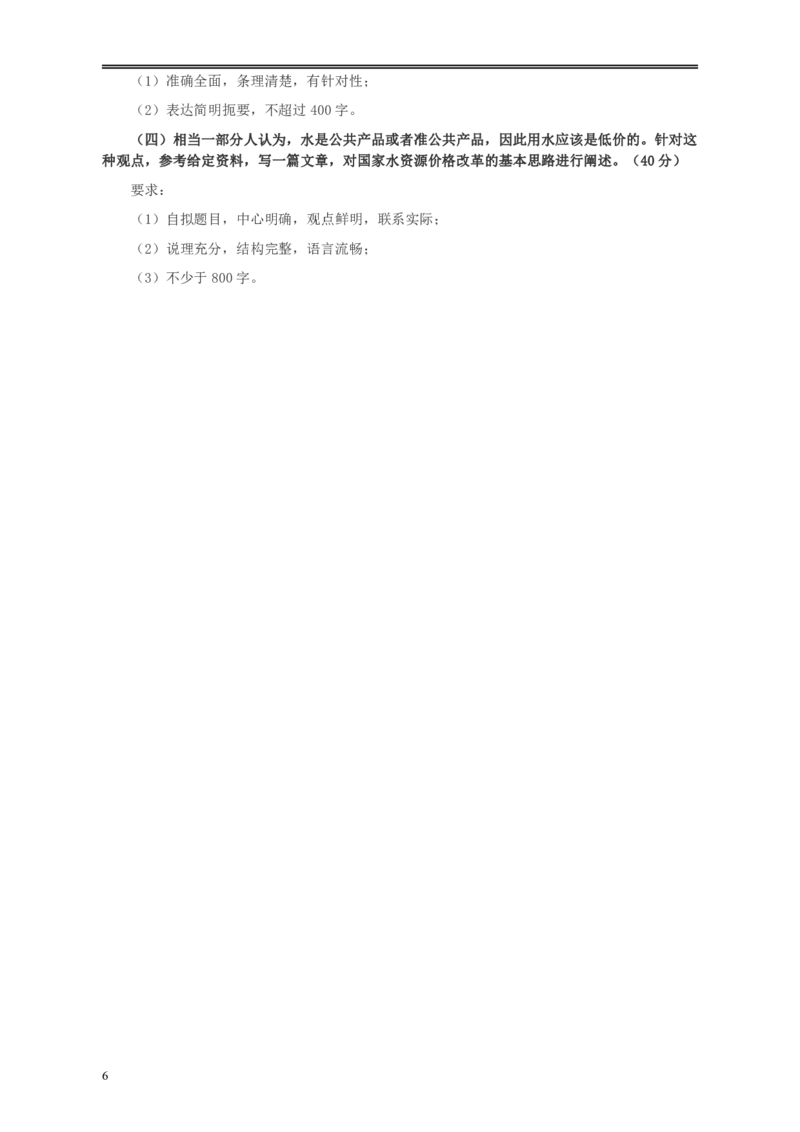 （1）准确全面，条理清楚，有针对性；

（2）表达简明扼要，不超过400字。

（四）相当一部分人认为，水是公共产品或者准公共产品，因此用水应该是低价的。针对这种观点，参考给定资料，写一篇文章，对国家水资源价格改革的基本思路进行阐述。（40分）

要求：

（1）自拟题目，中心明确，观点鲜明，联系实际；

（2）说理充分，结构完整，语言流畅；

（3）不少于800字。

6